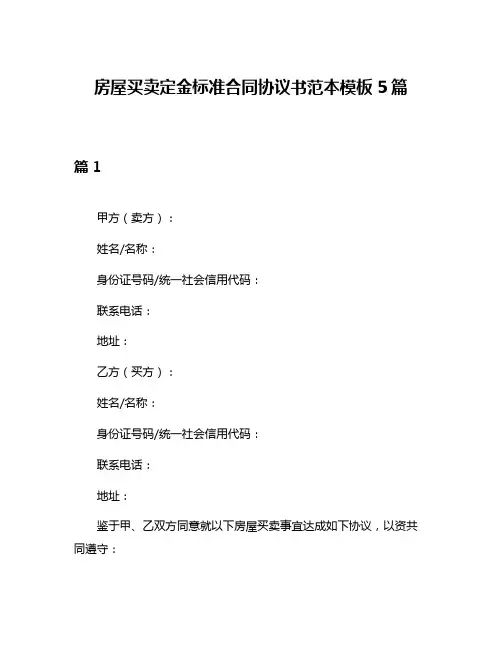 房屋买卖定金标准合同协议书范本模板 5 篇

篇 1

甲方（卖方）：

姓名/名称：

身份证号码/统一社会信用代码：

联系电话：

地址：

乙方（买方）：

姓名/名称：

身份证号码/统一社会信用代码：

联系电话：

地址：

鉴于甲、乙双方同意就以下房屋买卖事宜达成如下协议，以资共同遵守：